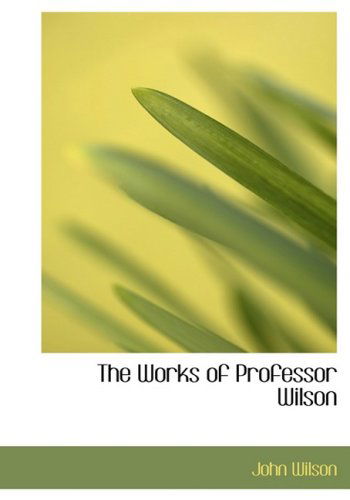 The Works of Professor Wilson

John Wilson